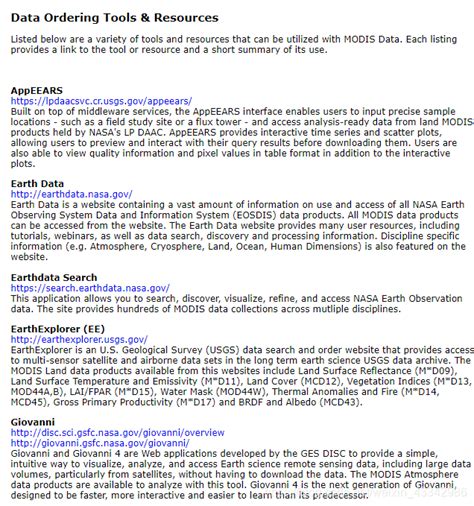 Data Ordering Tools & Resources

Listed below are a variety of tools and resources that can be utilized with MODIS Data. Each listing provides a link to the tool or resource and a short summary of its use.

AppEEARS
https://lpdaacsvc.cr.usgs.gov/appeears/
Built on top of middleware services, the AppEEARS interface enables users to input precise sample locations - such as a field study site or a flux tower - and access analysis-ready data from land MODIS products held by NASA's LP DAAC. AppEEARS provides interactive time series and scatter plots, allowing users to preview and interact with their query results before downloading them. Users are also able to view quality information and pixel values in table format in addition to the interactive plots.

Earth Data
http://earthdata.nasa.gov/
Earth Data is a website containing a vast amount of information on use and access of all NASA Earth Observing System Data and Information System (EOSDIS) data products. All MODIS data products can be accessed from the website. The Earth Data website provides many user resources, including tutorials, webinars, as well as data search, discovery and processing information. Discipline specific information (e.g. Atmosphere, Cryosphere, Land, Ocean, Human Dimensions) is also featured on the website.

Earthdata Search
https://search.earthdata.nasa.gov/
This application allows you to search, discover, visualize, refine, and access NASA Earth Observation data. The site provides hundreds of MODIS data collections across mutliple disciplines.

EarthExplorer (EE)
http://earthexplorer.usgs.gov/
EarthExplorer is an U.S. Geological Survey (USGS) data search and order website that provides access to multi-sensor satellite and airborne data sets in the long term earth science USGS data archive. The MODIS Land data products available from this websites include Land Surface Reflectance (M*D09), Land Surface Temperature and Emissivity (M*D11), Land Cover (MCD12), Vegetation Indices (M*D13, MOD44A,B), LAI/FPAR (M*D15), Water Mask (MOD44W), Thermal Anomalies and Fire (M*D14, MCD45), Gross Primary Productivity (M*D17) and BRDF and Albedo (MCD43).

Giovanni
http://disc.sci.gsfc.nasa.gov/giovanni/overview
http://giovanni.gsfc.nasa.gov/giovanni/
Giovanni and Giovanni 4 are Web applications developed by the GES DISC to provide a simple, intuitive way to visualize, analyze, and access Earth science remote sensing data, including large data volumes, particularly from satellites, without having to download the data. The MODIS Atmosphere data products are available to analyze with this tool. Giovanni 4 is the next generation of Giovanni, designed to be faster, more interactive and easier to learn than its predecessor.